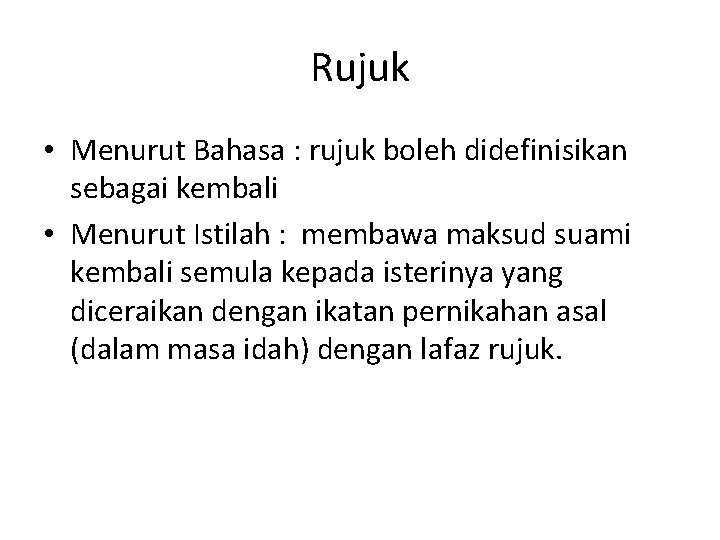 Rujuk

• Menurut Bahasa : rujuk boleh didefinisikan sebagai kembali
• Menurut Istilah : membawa maksud suami kembali semula kepada isterinya yang diceraikan dengan ikatan pernikahan asal (dalam masa idah) dengan lafaz rujuk.